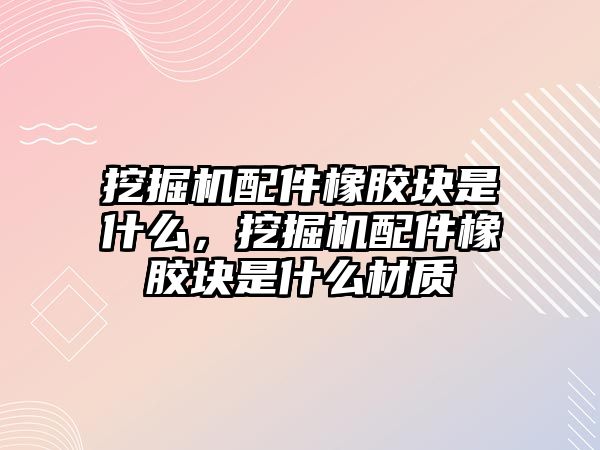 挖掘机配件橡胶块是什么，挖掘机配件橡胶块是什么材质